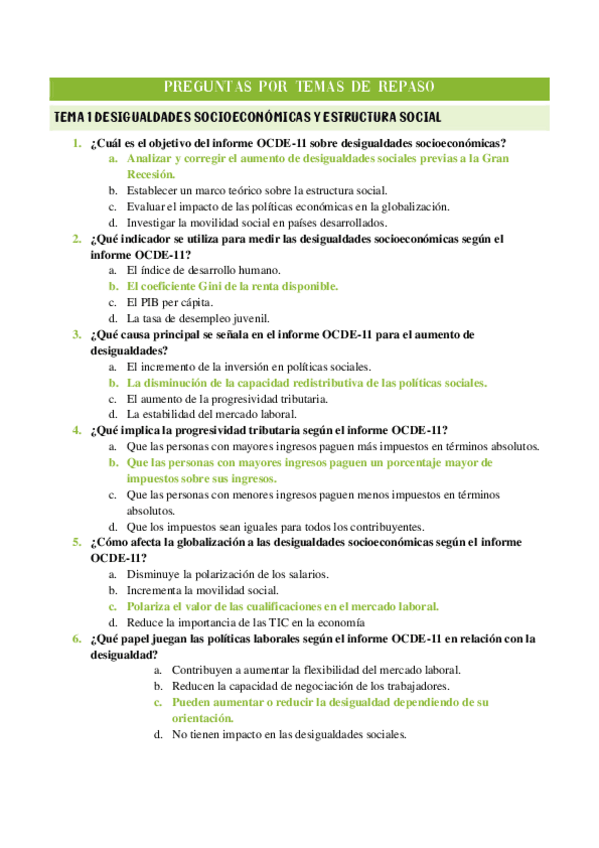 PREGUNTAS POR TEMAS DE REPASO

TEMA 1 DESIGUALDADES SOCIOECONÓMICAS Y ESTRUCTURA SOCIAL

1. ¿Cuál es el objetivo del informe OCDE-11 sobre desigualdades socioeconómicas?
a. Analizar y corregir el aumento de desigualdades sociales previas a la Gran Recesión.
b. Establecer un marco teórico sobre la estructura social.
c. Evaluar el impacto de las políticas económicas en la globalización.
d. Investigar la movilidad social en países desarrollados.

2. ¿Qué indicador se utiliza para medir las desigualdades socioeconómicas según el informe OCDE-11?
a. El índice de desarrollo humano.
b. El coeficiente Gini de la renta disponible.
c. El PIB per cápita.
d. La tasa de desempleo juvenil.

3. ¿Qué causa principal se señala en el informe OCDE-11 para el aumento de desigualdades?
a. El incremento de la inversión en políticas sociales.
b. La disminución de la capacidad redistributiva de las políticas sociales.
c. El aumento de la progresividad tributaria.
d. La estabilidad del mercado laboral.

4. ¿Qué implica la progresividad tributaria según el informe OCDE-11?
a. Que las personas con mayores ingresos paguen más impuestos en términos absolutos.
b. Que las personas con mayores ingresos paguen un porcentaje mayor de impuestos sobre sus ingresos.
c. Que las personas con menores ingresos paguen menos impuestos en términos absolutos.
d. Que los impuestos sean iguales para todos los contribuyentes.

5. ¿Cómo afecta la globalización a las desigualdades socioeconómicas según el informe OCDE-11?
a. Disminuye la polarización de los salarios.
b. Incrementa la movilidad social.
c. Polariza el valor de las cualificaciones en el mercado laboral.
d. Reduce la importancia de las TIC en la economía

6. ¿Qué papel juegan las políticas laborales según el informe OCDE-11 en relación con la desigualdad?
a. Contribuyen a aumentar la flexibilidad del mercado laboral.
b. Reducen la capacidad de negociación de los trabajadores.
c. Pueden aumentar o reducir la desigualdad dependiendo de su orientación.
d. No tienen impacto en las desigualdades sociales.